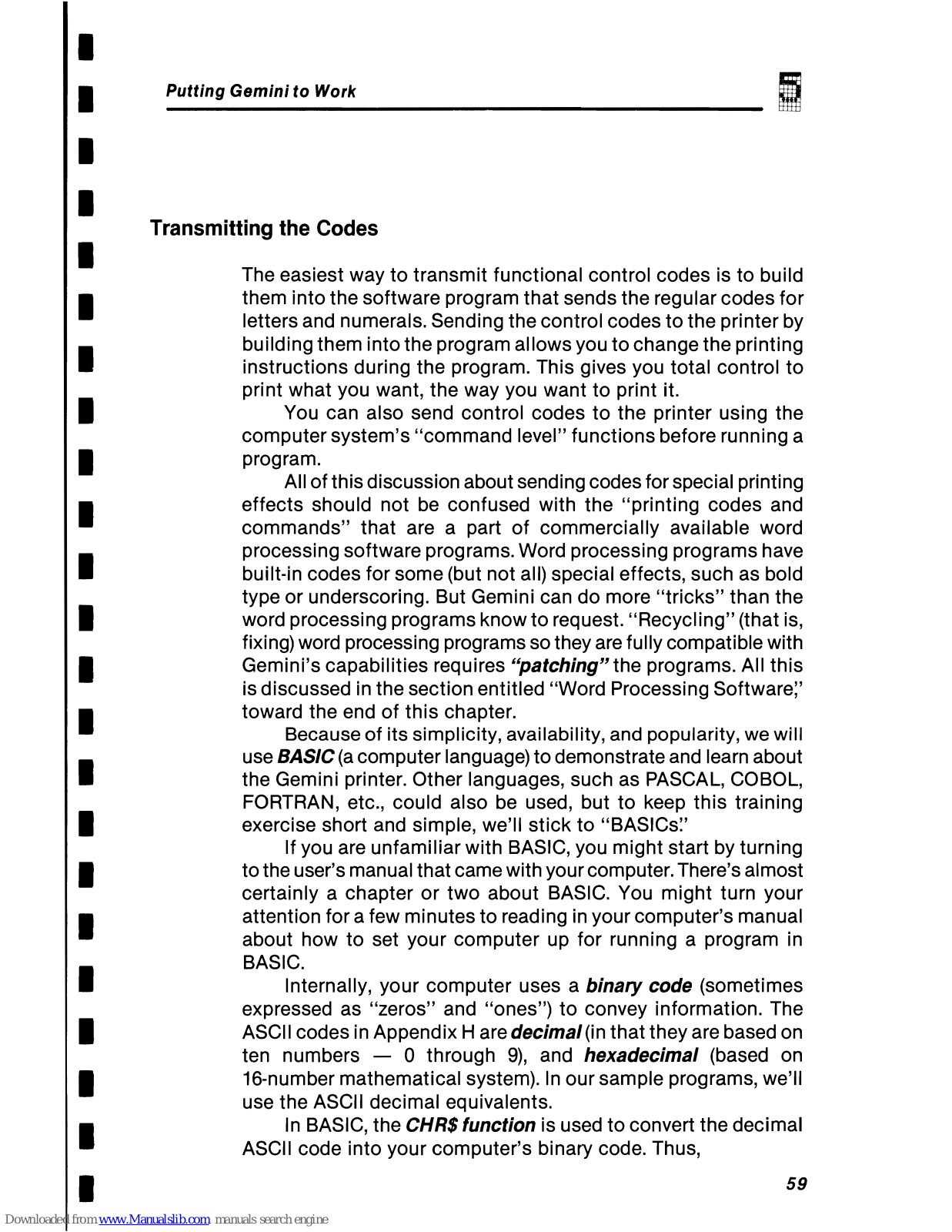 Putting Gemini to Work

5

Transmitting the Codes

The easiest way to transmit functional control codes is to build them into the software program that sends the regular codes for letters and numerals. Sending the control codes to the printer by building them into the program allows you to change the printing instructions during the program. This gives you total control to print what you want, the way you want to print it.

You can also send control codes to the printer using the computer system's "command level" functions before running a program.

All of this discussion about sending codes for special printing effects should not be confused with the "printing codes and commands" that are a part of commercially available word processing software programs. Word processing programs have built-in codes for some (but not all) special effects, such as bold type or underscoring. But Gemini can do more "tricks" than the word processing programs know to request. "Recycling" (that is, fixing) word processing programs so they are fully compatible with Gemini's capabilities requires "patching" the programs. All this is discussed in the section entitled "Word Processing Software," toward the end of this chapter.

Because of its simplicity, availability, and popularity, we will use BASIC (a computer language) to demonstrate and learn about the Gemini printer. Other languages, such as PASCAL, COBOL, FORTRAN, etc., could also be used, but to keep this training exercise short and simple, we'll stick to "BASICs."

If you are unfamiliar with BASIC, you might start by turning to the user's manual that came with your computer. There's almost certainly a chapter or two about BASIC. You might turn your attention for a few minutes to reading in your computer's manual about how to set your computer up for running a program in BASIC.

Internally, your computer uses a binary code (sometimes expressed as "zeros" and "ones") to convey information. The ASCII codes in Appendix H are decimal (in that they are based on ten numbers — 0 through 9), and hexadecimal (based on 16-number mathematical system). In our sample programs, we'll use the ASCII decimal equivalents.

In BASIC, the CHR$ function is used to convert the decimal ASCII code into your computer's binary code. Thus,

59

Downloaded from www.Manualslib.com manuals search engine